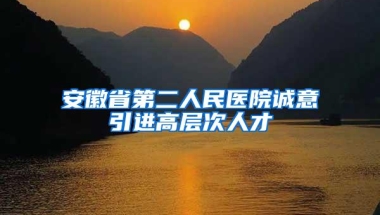 安徽省第二人民医院诚意引进高层次人才